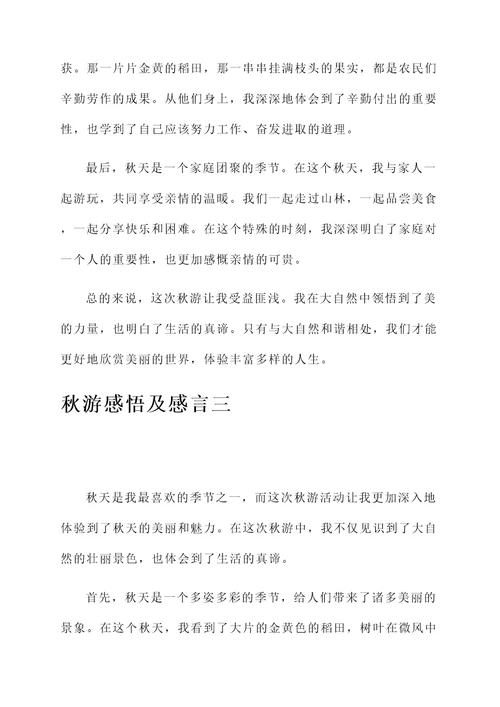 获。那一片片金黄的稻田，那一串串挂满枝头的果实，都是农民们辛勤劳作的成果。从他们身上，我深深地体会到了辛勤付出的重要性，也学到了自己应该努力工作、奋发进取的道理。

最后，秋天是一个家庭团聚的季节。在这个秋天，我与家人一起游玩，共同享受亲情的温暖。我们一起走过山林，一起品尝美食，一起分享快乐和困难。在这个特殊的时刻，我深深明白了家庭对一个人的重要性，也更加感慨亲情的可贵。

总的来说，这次秋游让我受益匪浅。我在大自然中领悟到了美的力量，也明白了生活的真谛。只有与大自然和谐相处，我们才能更好地欣赏美丽的世界，体验丰富多样的人生。

秋游感悟及感言三

秋天是我最喜欢的季节之一，而这次秋游活动让我更加深入地体验到了秋天的美丽和魅力。在这次秋游中，我不仅见识到了大自然的壮丽景色，也体会到了生活的真谛。

首先，秋天是一个多姿多彩的季节，给人们带来了诸多美丽的景象。在这个秋天，我看到了大片的金黄色的稻田，树叶在微风中